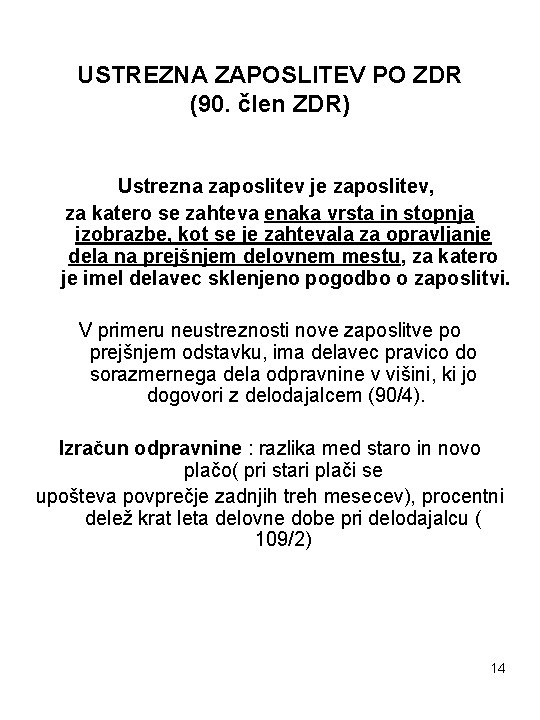 USTREZNA ZAPOSLITEV PO ZDR
(90. člen ZDR)

Ustrezna zaposlitev je zaposlitev, za katero se zahteva enaka vrsta in stopnja izobrazbe, kot se je zahtevala za opravljanje dela na prejšnjem delovnem mestu, za katero je imel delavec sklenjeno pogodbo o zaposlitvi.

V primeru neustreznosti nove zaposlitve po prejšnjem odstavku, ima delavec pravico do sorazmernega dela odpravnine v višini, ki jo dogovori z delodajalcem (90/4).

Izračun odpravnine : razlika med staro in novo plačo( pri stari plači se
upošteva povprečje zadnjih treh mesecev), procentni delež krat leta delovne dobe pri delodajalcu ( 109/2)

14